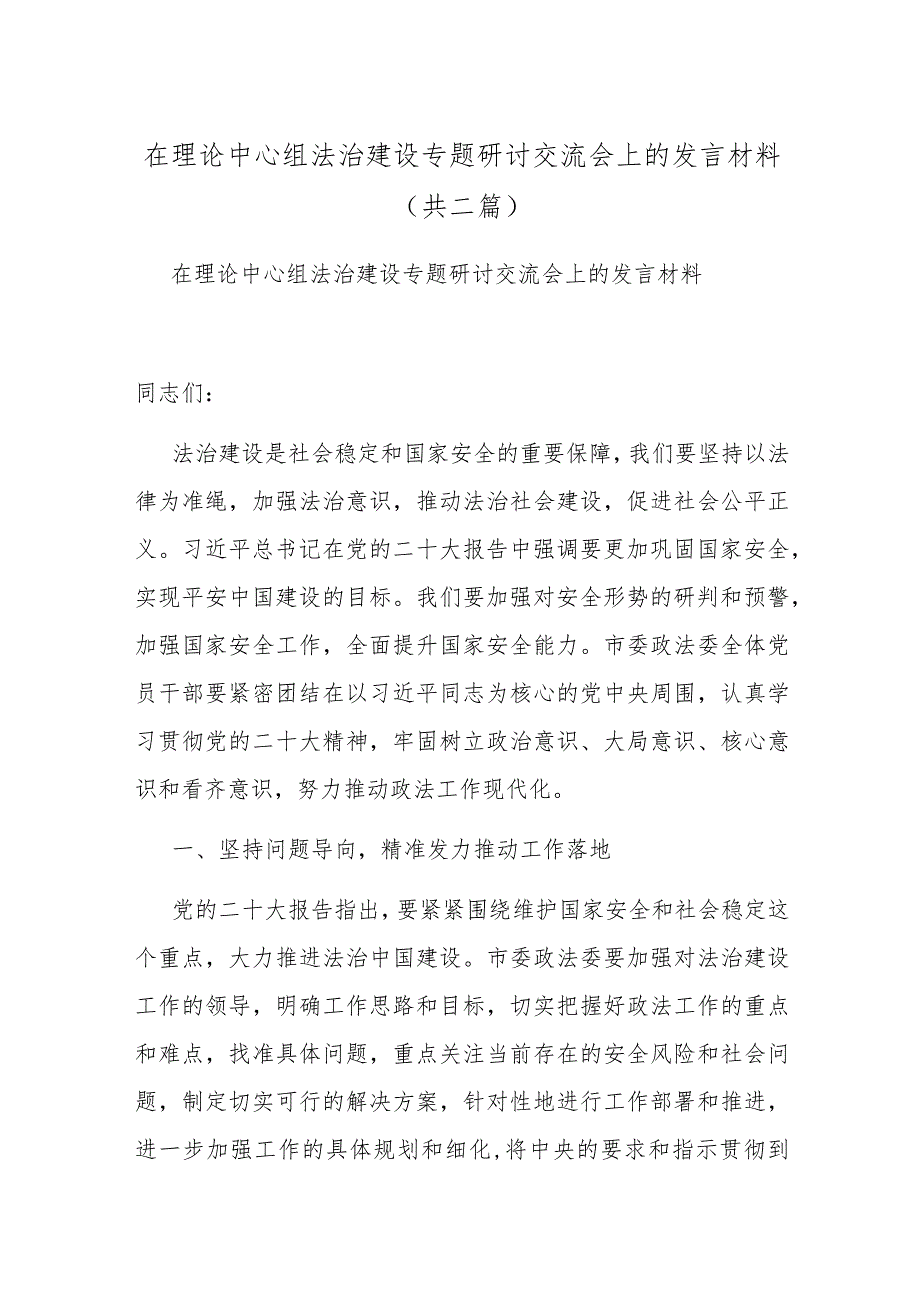 在理论中心组法治建设专题研讨交流会上的发言材料（共二篇）

在理论中心组法治建设专题研讨交流会上的发言材料

同志们：

法治建设是社会稳定和国家安全的重要保障，我们要坚持以法律为准绳，加强法治意识，推动法治社会建设，促进社会公平正义。习近平总书记在党的二十大报告中强调要更加巩固国家安全，实现平安中国建设的目标。我们要加强对安全形势的研判和预警，加强国家安全工作，全面提升国家安全能力。市委政法委全体党员干部要紧密团结在以习近平同志为核心的党中央周围，认真学习贯彻党的二十大精神，牢固树立政治意识、大局意识、核心意识和看齐意识，努力推动政法工作现代化。

一、坚持问题导向，精准发力推动工作落地

党的二十大报告指出，要紧紧围绕维护国家安全和社会稳定这个重点，大力推进法治中国建设。市委政法委要加强对法治建设工作的领导，明确工作思路和目标，切实把握好政法工作的重点和难点，找准具体问题，重点关注当前存在的安全风险和社会问题，制定切实可行的解决方案，针对性地进行工作部署和推进，进一步加强工作的具体规划和细化，将中央的要求和指示贯彻到